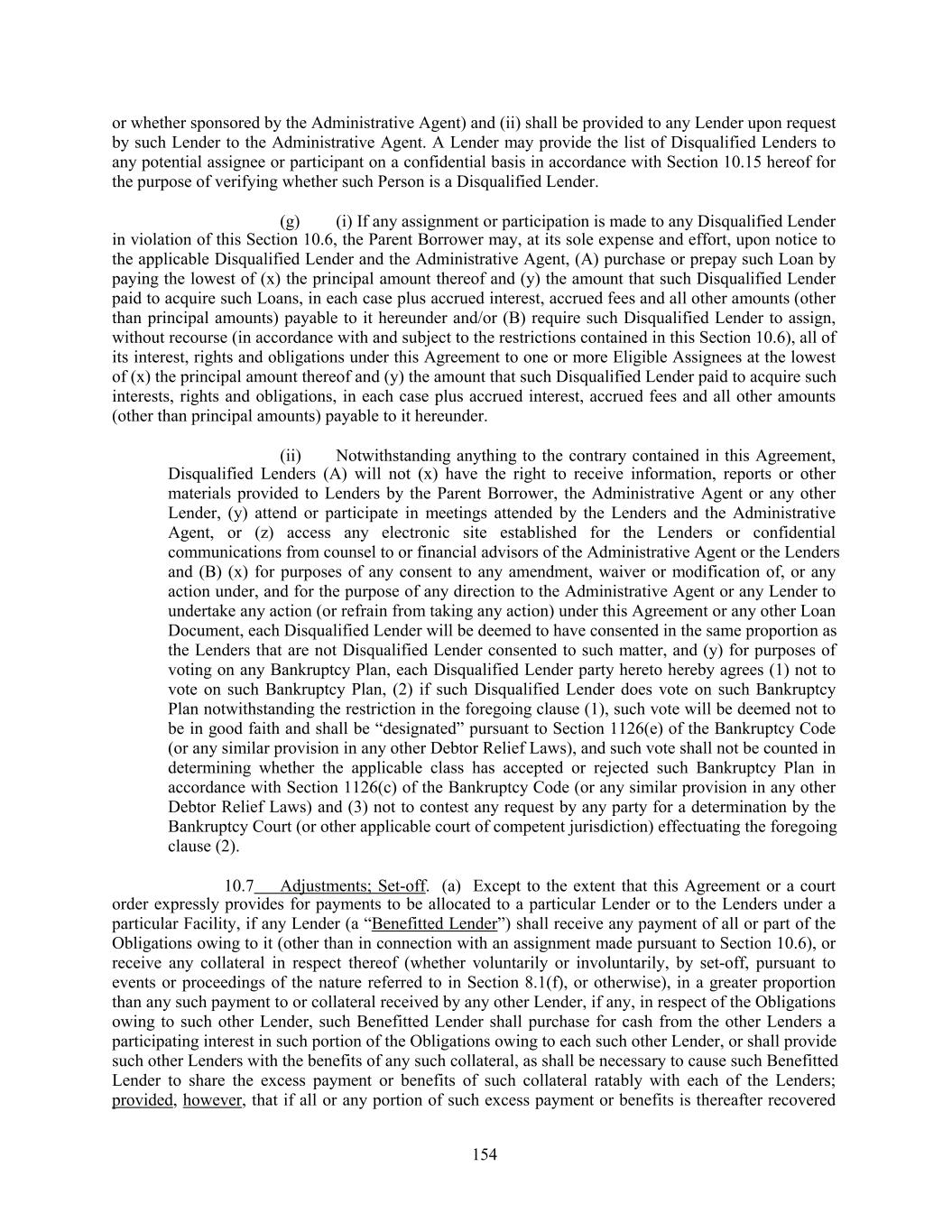 or whether sponsored by the Administrative Agent) and (ii) shall be provided to any Lender upon request by such Lender to the Administrative Agent. A Lender may provide the list of Disqualified Lenders to any potential assignee or participant on a confidential basis in accordance with Section 10.15 hereof for the purpose of verifying whether such Person is a Disqualified Lender.

(g) (i) If any assignment or participation is made to any Disqualified Lender in violation of this Section 10.6, the Parent Borrower may, at its sole expense and effort, upon notice to the applicable Disqualified Lender and the Administrative Agent, (A) purchase or prepay such Loan by paying the lowest of (x) the principal amount thereof and (y) the amount that such Disqualified Lender paid to acquire such Loans, in each case plus accrued interest, accrued fees and all other amounts (other than principal amounts) payable to it hereunder and/or (B) require such Disqualified Lender to assign, without recourse (in accordance with and subject to the restrictions contained in this Section 10.6), all of its interest, rights and obligations under this Agreement to one or more Eligible Assignees at the lowest of (x) the principal amount thereof and (y) the amount that such Disqualified Lender paid to acquire such interests, rights and obligations, in each case plus accrued interest, accrued fees and all other amounts (other than principal amounts) payable to it hereunder.

(ii) Notwithstanding anything to the contrary contained in this Agreement, Disqualified Lenders (A) will not (x) have the right to receive information, reports or other materials provided to Lenders by the Parent Borrower, the Administrative Agent or any other Lender, (y) attend or participate in meetings attended by the Lenders and the Administrative Agent, or (z) access any electronic site established for the Lenders or confidential communications from counsel to or financial advisors of the Administrative Agent or the Lenders and (B) (x) for purposes of any consent to any amendment, waiver or modification of, or any action under, and for the purpose of any direction to the Administrative Agent or any Lender to undertake any action (or refrain from taking any action) under this Agreement or any other Loan Document, each Disqualified Lender will be deemed to have consented in the same proportion as the Lenders that are not Disqualified Lender consented to such matter, and (y) for purposes of voting on any Bankruptcy Plan, each Disqualified Lender party hereto hereby agrees (1) not to vote on such Bankruptcy Plan, (2) if such Disqualified Lender does vote on such Bankruptcy Plan notwithstanding the restriction in the foregoing clause (1), such vote will be deemed not to be in good faith and shall be “designated” pursuant to Section 1126(e) of the Bankruptcy Code (or any similar provision in any other Debtor Relief Laws), and such vote shall not be counted in determining whether the applicable class has accepted or rejected such Bankruptcy Plan in accordance with Section 1126(c) of the Bankruptcy Code (or any similar provision in any other Debtor Relief Laws) and (3) not to contest any request by any party for a determination by the Bankruptcy Court (or other applicable court of competent jurisdiction) effectuating the foregoing clause (2).

10.7 Adjustments; Set-off. (a) Except to the extent that this Agreement or a court order expressly provides for payments to be allocated to a particular Lender or to the Lenders under a particular Facility, if any Lender (a “Benefitted Lender”) shall receive any payment of all or part of the Obligations owing to it (other than in connection with an assignment made pursuant to Section 10.6), or receive any collateral in respect thereof (whether voluntarily or involuntarily, by set-off, pursuant to events or proceedings of the nature referred to in Section 8.1(f), or otherwise), in a greater proportion than any such payment to or collateral received by any other Lender, if any, in respect of the Obligations owing to such other Lender, such Benefitted Lender shall purchase for cash from the other Lenders a participating interest in such portion of the Obligations owing to each such other Lender, or shall provide such other Lenders with the benefits of any such collateral, as shall be necessary to cause such Benefitted Lender to share the excess payment or benefits of such collateral ratably with each of the Lenders; provided, however, that if all or any portion of such excess payment or benefits is thereafter recovered

154